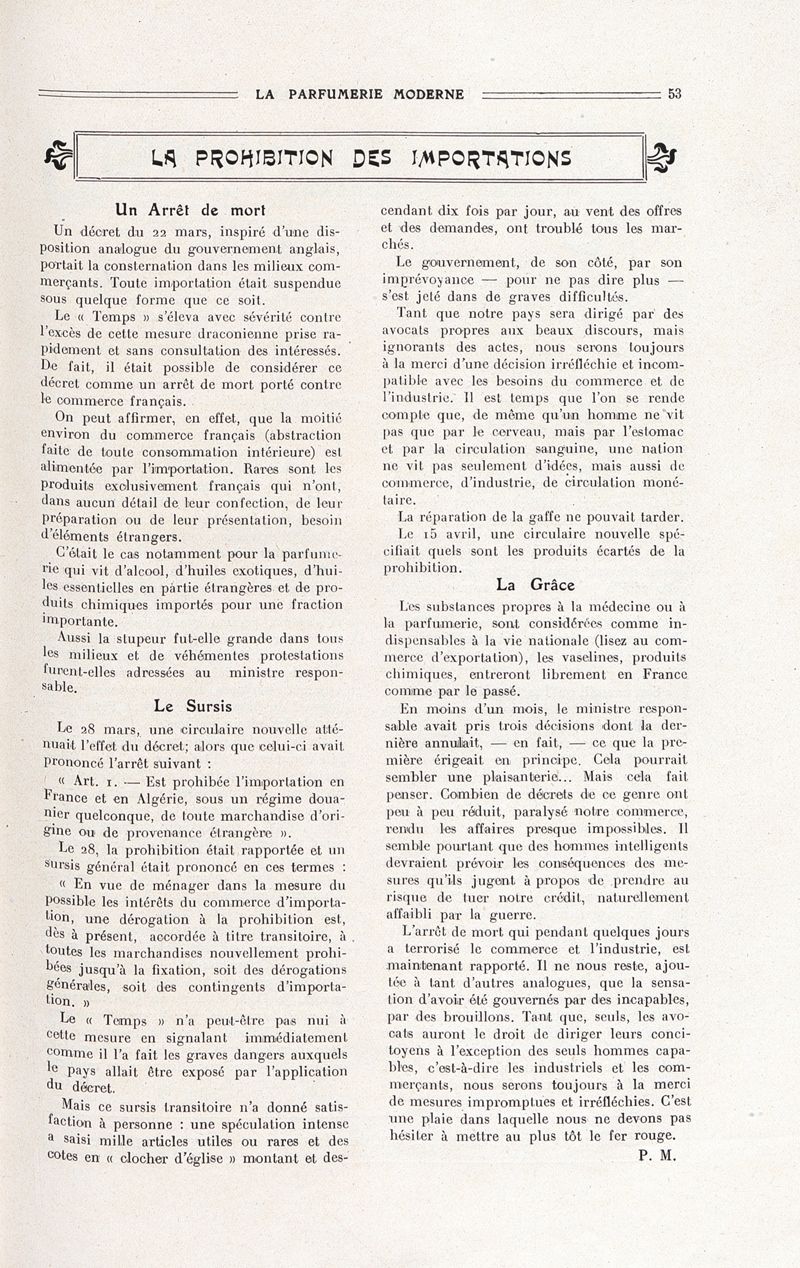 LA PARFUMERIE MODERNE 53

LA PROHIBITION DES IMPORTATIONS

Un Arrêt de mort

Un décret du 22 mars, inspiré d'une disposition analogue du gouvernement anglais, portait la consternation dans les milieux commerçants. Toute importation était suspendue sous quelque forme que ce soit.

Le « Temps » s'éleva avec sévérité contre l'excès de cette mesure draconienne prise rapidement et sans consultation des intéressés. De fait, il était possible de considérer ce décret comme un arrêt de mort porté contre le commerce français.

On peut affirmer, en effet, que la moitié environ du commerce français (abstraction faite de toute consommation intérieure) est alimentée par l'importation. Rares sont les produits exclusivement français qui n'ont, dans aucun détail de leur confection, de leur préparation ou de leur présentation, besoin d'éléments étrangers.

C'était le cas notamment pour la parfumerie qui vit d'alcool, d'huiles exotiques, d'huiles essentielles en partie étrangères et de produits chimiques importés pour une fraction importante.

Aussi la stupeur fut-elle grande dans tous les milieux et de véhémentes protestations furent-elles adressées au ministre responsable.

Le Sursis

Le 28 mars, une circulaire nouvelle atténuait l'effet du décret; alors que celui-ci avait prononcé l'arrêt suivant :

« Art. 1. — Est prohibée l'importation en France et en Algérie, sous un régime douanier quelconque, de toute marchandise d'origine ou de provenance étrangère ».

Le 28, la prohibition était rapportée et un sursis général était prononcé en ces termes :

« En vue de ménager dans la mesure du possible les intérêts du commerce d'importation, une dérogation à la prohibition est, dès à présent, accordée à titre transitoire, à toutes les marchandises nouvellement prohibées jusqu'à la fixation, soit des dérogations générales, soit des contingents d'importation. »

Le « Temps » n'a peut-être pas nui à cette mesure en signalant immédiatement comme il l'a fait les graves dangers auxquels le pays allait être exposé par l'application du décret.

Mais ce sursis transitoire n'a donné satisfaction à personne : une spéculation intense a saisi mille articles utiles ou rares et des cotes en « clocher d'église » montant et descendant dix fois par jour, au vent des offres et des demandes, ont troublé tous les marchés.

Le gouvernement, de son côté, par son imprévoyance — pour ne pas dire plus — s'est jeté dans de graves difficultés.

Tant que notre pays sera dirigé par des avocats propres aux beaux discours, mais ignorants des actes, nous serons toujours à la merci d'une décision irréfléchie et incompatible avec les besoins du commerce et de l'industrie. Il est temps que l'on se rende compte que, de même qu'un homme ne vit pas que par le cerveau, mais par l'estomac et par la circulation sanguine, une nation ne vit pas seulement d'idées, mais aussi de commerce, d'industrie, de circulation monétaire.

La réparation de la gaffe ne pouvait tarder.

Le 15 avril, une circulaire nouvelle spécifiait quels sont les produits écartés de la prohibition.

La Grâce

Les substances propres à la médecine ou à la parfumerie, sont considérées comme indispensables à la vie nationale (lisez au commerce d'exportation), les vaselines, produits chimiques, entreront librement en France comme par le passé.

En moins d'un mois, le ministre responsable avait pris trois décisions dont la dernière annulait, — en fait, — ce que la première érigeait en principe. Cela pourrait sembler une plaisanterie... Mais cela fait penser. Combien de décrets de ce genre ont peu à peu réduit, paralysé notre commerce, rendu les affaires presque impossibles. Il semble pourtant que des hommes intelligents devraient prévoir les conséquences des mesures qu'ils jugent à propos de prendre au risque de tuer notre crédit, naturellement affaibli par la guerre.

L'arrêt de mort qui pendant quelques jours a terrorisé le commerce et l'industrie, est maintenant rapporté. Il ne nous reste, ajoutée à tant d'autres analogues, que la sensation d'avoir été gouvernés par des incapables, par des brouillons. Tant que, seuls, les avocats auront le droit de diriger leurs concitoyens à l'exception des seuls hommes capables, c'est-à-dire les industriels et les commerçants, nous serons toujours à la merci de mesures impromptues et irréfléchies. C'est une plaie dans laquelle nous ne devons pas hésiter à mettre au plus tôt le fer rouge.

P. M.